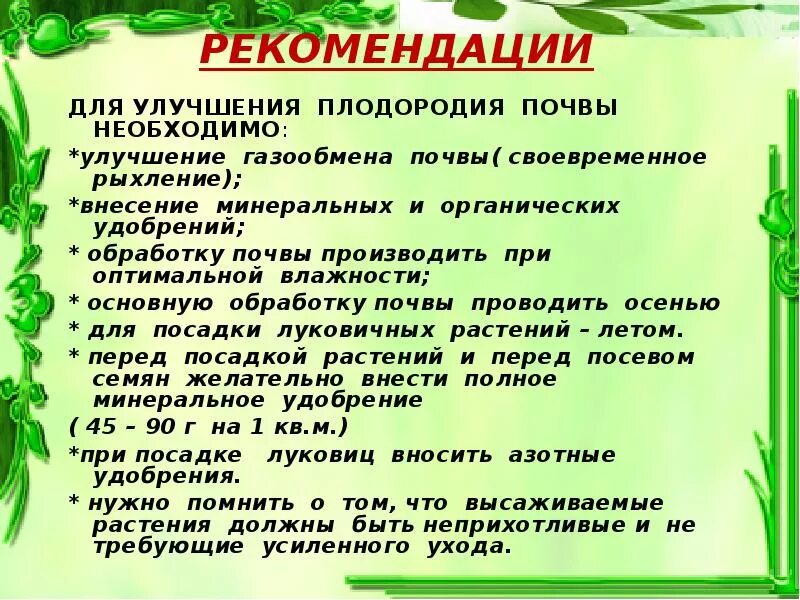 РЕКОМЕНДАЦИИ

ДЛЯ УЛУЧШЕНИЯ ПЛОДОРОДИЯ ПОЧВЫ НЕОБХОДИМО:

*улучшение газообмена почвы( своевременное рыхление);

*внесение минеральных и органических удобрений;

* обработку почвы производить при оптимальной влажности;

* основную обработку почвы проводить осенью

* для посадки луковичных растений – летом.

* перед посадкой растений и перед посевом семян желательно внести полное минеральное удобрение

( 45 – 90 г на 1 кв.м.)

*при посадке луковиц вносить азотные удобрения.

* нужно помнить о том, что высаживаемые растения должны быть неприхотливые и не требующие усиленного ухода.